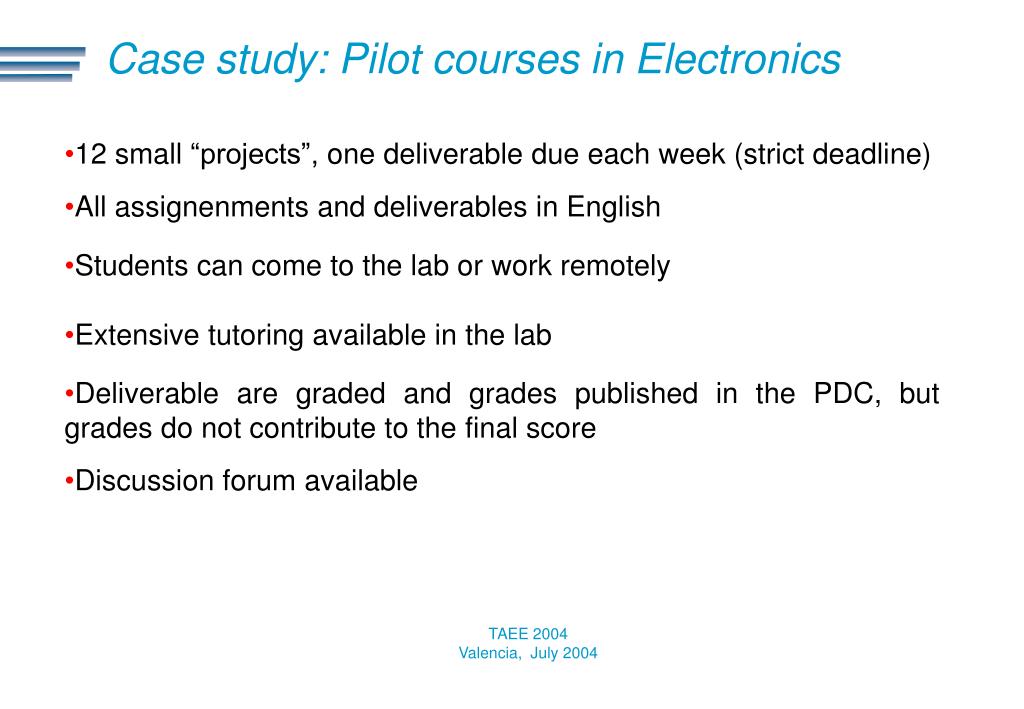 Case study: Pilot courses in Electronics

•12 small “projects”, one deliverable due each week (strict deadline)

•All assignenments and deliverables in English

•Students can come to the lab or work remotely

•Extensive tutoring available in the lab

•Deliverable are graded and grades published in the PDC, but grades do not contribute to the final score

•Discussion forum available

TAEE 2004
Valencia, July 2004